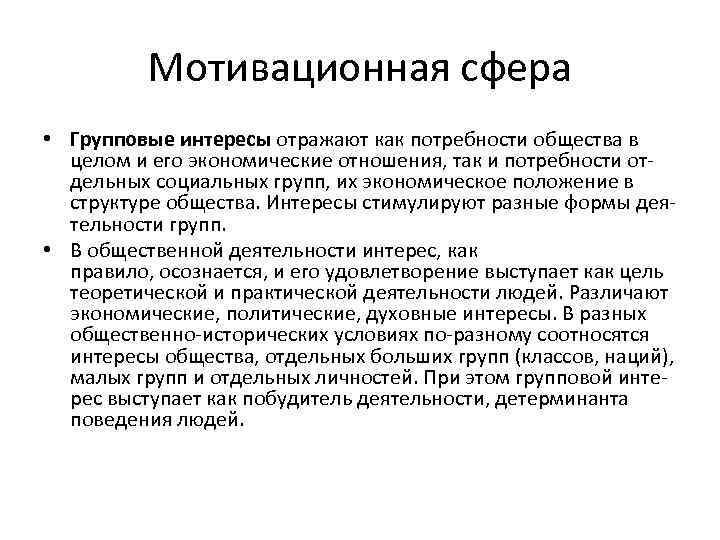 Мотивационная сфера

• Групповые интересы отражают как потребности общества в целом и его экономические отношения, так и потребности отдельных социальных групп, их экономическое положение в структуре общества. Интересы стимулируют разные формы деятельности групп.

• В общественной деятельности интерес, как правило, осознается, и его удовлетворение выступает как цель теоретической и практической деятельности людей. Различают экономические, политические, духовные интересы. В разных общественно-исторических условиях по-разному соотносятся интересы общества, отдельных больших групп (классов, наций), малых групп и отдельных личностей. При этом групповой интерес выступает как побудитель деятельности, детерминанта поведения людей.